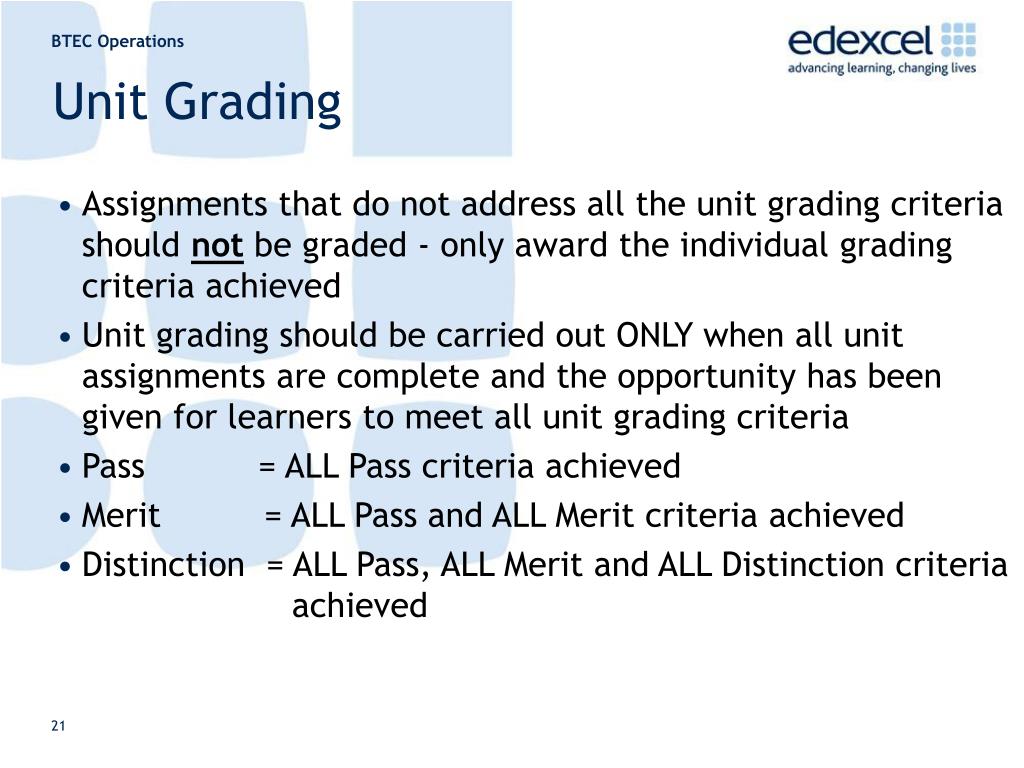 BTEC Operations

edexcel
advancing learning, changing lives

Unit Grading

• Assignments that do not address all the unit grading criteria should not be graded - only award the individual grading criteria achieved
• Unit grading should be carried out ONLY when all unit assignments are complete and the opportunity has been given for learners to meet all unit grading criteria
• Pass = ALL Pass criteria achieved
• Merit = ALL Pass and ALL Merit criteria achieved
• Distinction = ALL Pass, ALL Merit and ALL Distinction criteria achieved

21